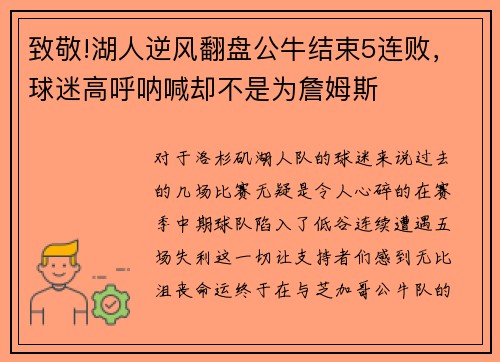 致敬!湖人逆风翻盘公牛结束5连败，球迷高呼呐喊却不是为詹姆斯

对于洛杉矶湖人队的球迷来说过去的几场比赛无疑是令人心碎的在赛季中期球队陷入了低谷连续遭遇五场失利这一切让支持者们感到无比沮丧命运终于在与芝加哥公牛队的